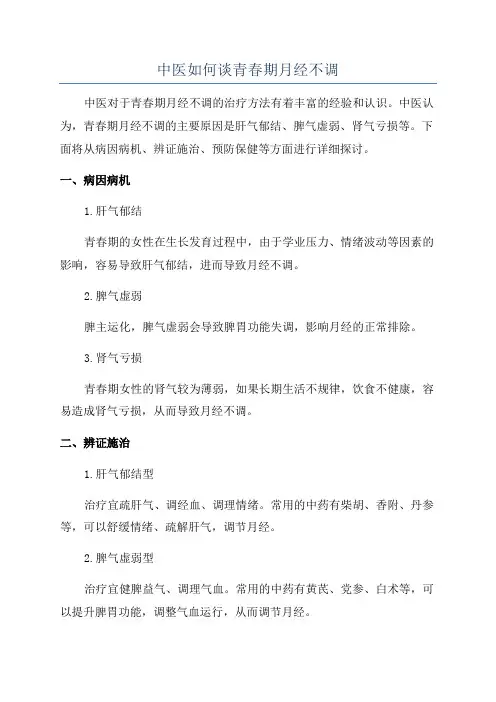 中医如何谈青春期月经不调

中医对于青春期月经不调的治疗方法有着丰富的经验和认识。中医认为，青春期月经不调的主要原因是肝气郁结、脾气虚弱、肾气亏损等。下面将从病因病机、辨证施治、预防保健等方面进行详细探讨。

一、病因病机

1.肝气郁结

青春期的女性在生长发育过程中，由于学业压力、情绪波动等因素的影响，容易导致肝气郁结，进而导致月经不调。

2.脾气虚弱

脾主运化，脾气虚弱会导致脾胃功能失调，影响月经的正常排除。

3.肾气亏损

青春期女性的肾气较为薄弱，如果长期生活不规律，饮食不健康，容易造成肾气亏损，从而导致月经不调。

二、辨证施治

1.肝气郁结型

治疗宜疏肝气、调经血、调理情绪。常用的中药有柴胡、香附、丹参等，可以舒缓情绪、疏解肝气，调节月经。

2.脾气虚弱型

治疗宜健脾益气、调理气血。常用的中药有黄芪、党参、白术等，可以提升脾胃功能，调整气血运行，从而调节月经。